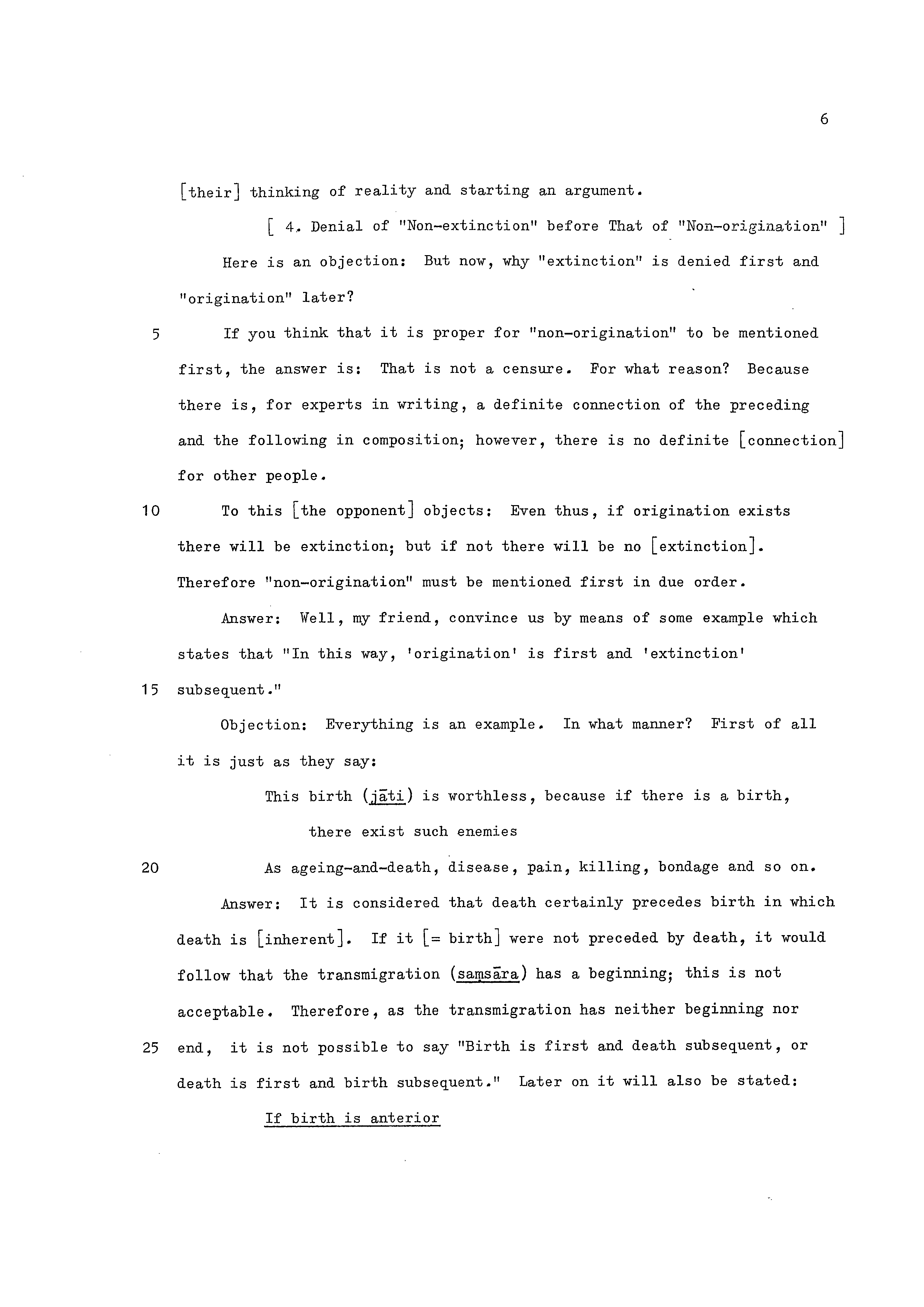 6

[their] thinking of reality and starting an argument.

[ 4. Denial of "Non-extinction" before That of "Non-origination" ]

Here is an objection: But now, why "extinction" is denied first and "origination" later?

5 If you think that it is proper for "non-origination" to be mentioned first, the answer is: That is not a censure. For what reason? Because there is, for experts in writing, a definite connection of the preceding and the following in composition; however, there is no definite [connection] for other people.

10 To this [the opponent] objects: Even thus, if origination exists there will be extinction; but if not there will be no [extinction]. Therefore "non-origination" must be mentioned first in due order.

Answer: Well, my friend, convince us by means of some example which states that "In this way, 'origination' is first and 'extinction' 15 subsequent."

Objection: Everything is an example. In what manner? First of all it is just as they say:

This birth (jāti) is worthless, because if there is a birth,
there exist such enemies
20 As ageing-and-death, disease, pain, killing, bondage and so on.

Answer: It is considered that death certainly precedes birth in which death is [inherent]. If it [= birth] were not preceded by death, it would follow that the transmigration (saṃsāra) has a beginning; this is not acceptable. Therefore, as the transmigration has neither beginning nor 25 end, it is not possible to say "Birth is first and death subsequent, or death is first and birth subsequent." Later on it will also be stated:

If birth is anterior